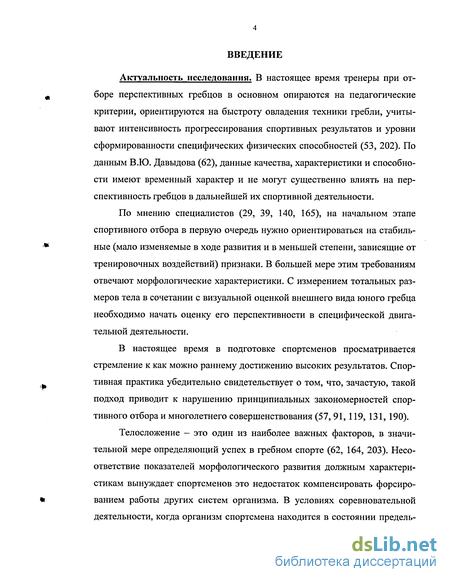 4

ВВЕДЕНИЕ

Актуальность исследования. В настоящее время тренеры при отборе перспективных гребцов в основном опираются на педагогические критерии, ориентируются на быстроту овладения техники гребли, учитывают интенсивность прогрессирования спортивных результатов и уровни сформированности специфических физических способностей (53, 202). По данным В.Ю. Давыдова (62), данные качества, характеристики и способности имеют временный характер и не могут существенно влиять на перспективность гребцов в дальнейшей их спортивной деятельности.

По мнению специалистов (29, 39, 140, 165), на начальном этапе спортивного отбора в первую очередь нужно ориентироваться на стабильные (мало изменяемые в ходе развития и в меньшей степени, зависящие от тренировочных воздействий) признаки. В большей мере этим требованиям отвечают морфологические характеристики. С измерением тотальных размеров тела в сочетании с визуальной оценкой внешнего вида юного гребца необходимо начать оценку его перспективности в специфической двигательной деятельности.

В настоящее время в подготовке спортсменов просматривается стремление к как можно раннему достижению высоких результатов. Спортивная практика убедительно свидетельствует о том, что, зачастую, такой подход приводит к нарушению принципиальных закономерностей спортивного отбора и многолетнего совершенствования (57, 91, 119, 131, 190).

Телосложение – это один из наиболее важных факторов, в значительной мере определяющий успех в гребном спорте (62, 164, 203). Несоответствие показателей морфологического развития должным характеристикам вынуждает спортсменов это недостаток компенсировать форсированием работы других систем организма. В условиях соревновательной деятельности, когда организм спортсмена находится в состоянии предель-

dsLib.net
библиотека диссертаций